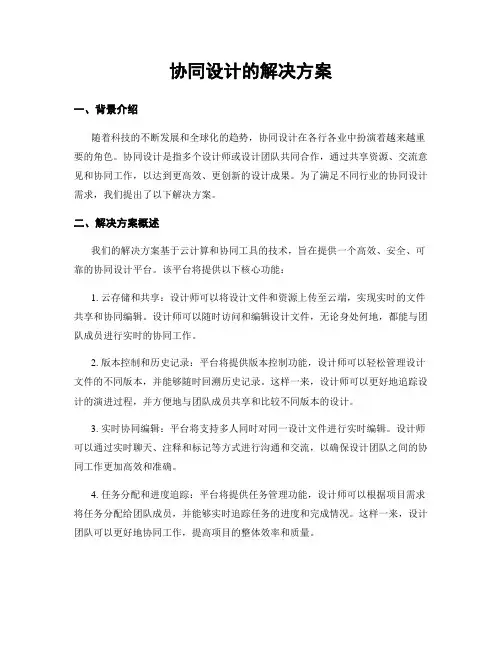 协同设计的解决方案

一、背景介绍

随着科技的不断发展和全球化的趋势，协同设计在各行各业中扮演着越来越重要的角色。协同设计是指多个设计师或设计团队共同合作，通过共享资源、交流意见和协同工作，以达到更高效、更创新的设计成果。为了满足不同行业的协同设计需求，我们提出了以下解决方案。

二、解决方案概述

我们的解决方案基于云计算和协同工具的技术，旨在提供一个高效、安全、可靠的协同设计平台。该平台将提供以下核心功能：

1. 云存储和共享：设计师可以将设计文件和资源上传至云端，实现实时的文件共享和协同编辑。设计师可以随时访问和编辑设计文件，无论身处何地，都能与团队成员进行实时的协同工作。

2. 版本控制和历史记录：平台将提供版本控制功能，设计师可以轻松管理设计文件的不同版本，并能够随时回溯历史记录。这样一来，设计师可以更好地追踪设计的演进过程，并方便地与团队成员共享和比较不同版本的设计。

3. 实时协同编辑：平台将支持多人同时对同一设计文件进行实时编辑。设计师可以通过实时聊天、注释和标记等方式进行沟通和交流，以确保设计团队之间的协同工作更加高效和准确。

4. 任务分配和进度追踪：平台将提供任务管理功能，设计师可以根据项目需求将任务分配给团队成员，并能够实时追踪任务的进度和完成情况。这样一来，设计团队可以更好地协同工作，提高项目的整体效率和质量。